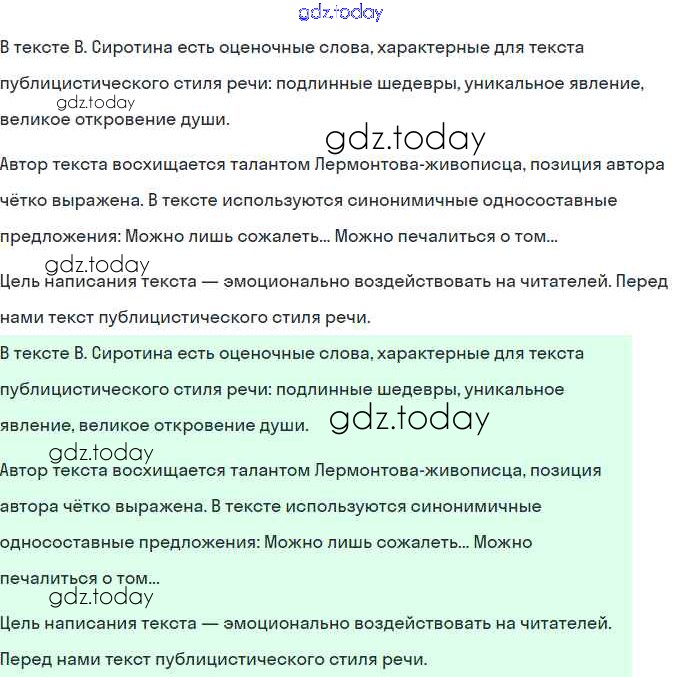 gdz.today

В тексте В. Сиротина есть оценочные слова, характерные для текста публицистического стиля речи: подлинные шедевры, уникальное явление, великое откровение души.

gdz.today

gdz.today

Автор текста восхищается талантом Лермонтова-живописца, позиция автора чётко выражена. В тексте используются синонимичные односоставные предложения: Можно лишь сожалеть... Можно печалиться о том...

gdz.today

Цель написания текста — эмоционально воздействовать на читателей. Перед нами текст публицистического стиля речи.

В тексте В. Сиротина есть оценочные слова, характерные для текста публицистического стиля речи: подлинные шедевры, уникальное явление, великое откровение души.

gdz.today

gdz.today

Автор текста восхищается талантом Лермонтова-живописца, позиция автора чётко выражена. В тексте используются синонимичные односоставные предложения: Можно лишь сожалеть... Можно печалиться о том...

gdz.today

Цель написания текста — эмоционально воздействовать на читателей. Перед нами текст публицистического стиля речи.